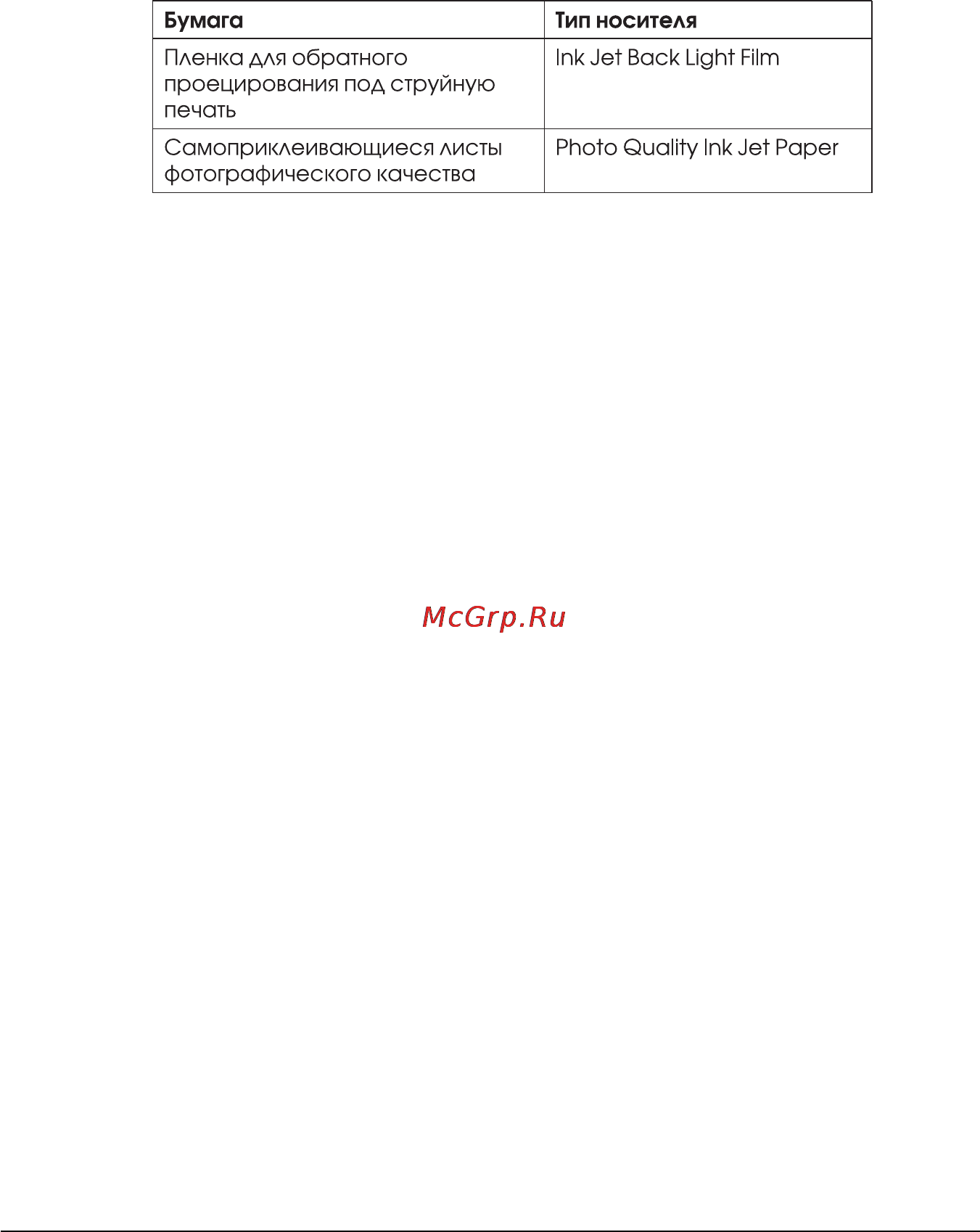 | Бумага | Тип носителя |
|---|---|
| Пленка для обратного проецирования под струйную печать | Ink Jet Back Light Film |
| Самоприклеивающиеся листы фотографического качества | Photo Quality Ink Jet Paper |

McGrp.Ru